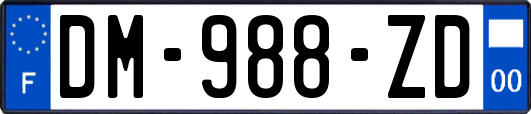 F
DM-988-ZD
00